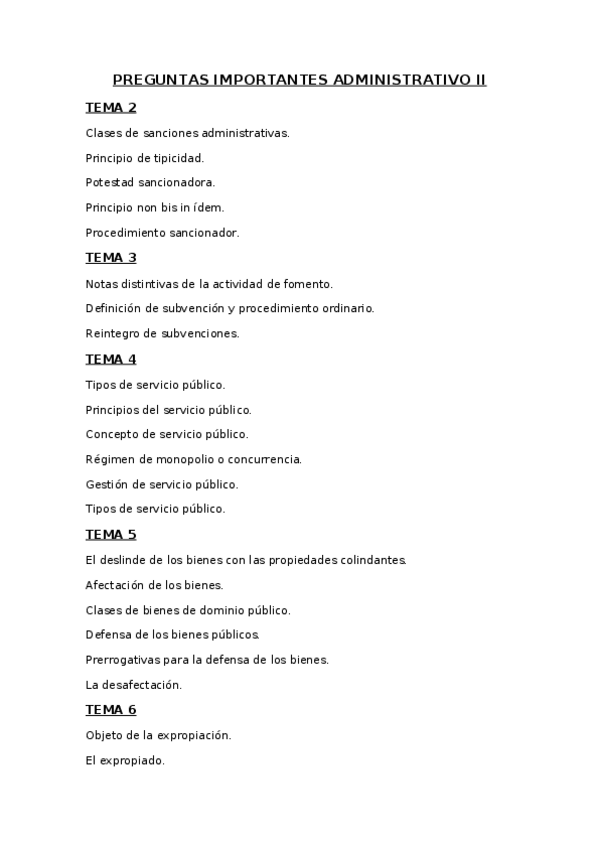 PREGUNTAS IMPORTANTES ADMINISTRATIVO II

TEMA 2

Clases de sanciones administrativas.

Principio de tipicidad.

Potestad sancionadora.

Principio non bis in ídem.

Procedimiento sancionador.

TEMA 3

Notas distintivas de la actividad de fomento.

Definición de subvención y procedimiento ordinario.

Reintegro de subvenciones.

TEMA 4

Tipos de servicio público.

Principios del servicio público.

Concepto de servicio público.

Régimen de monopolio o concurrencia.

Gestión de servicio público.

Tipos de servicio público.

TEMA 5

El deslinde de los bienes con las propiedades colindantes.

Afectación de los bienes.

Clases de bienes de dominio público.

Defensa de los bienes públicos.

Prerrogativas para la defensa de los bienes.

La desafectación.

TEMA 6

Objeto de la expropiación.

El expropiado.